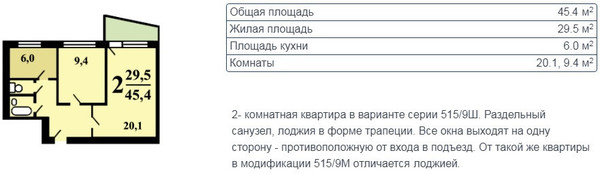 6,0

9,4

$2\frac{29,5}{45,4}$

20,1

| Общая площадь | 45.4 м$^2$ |
|---|---|
| Жилая площадь | 29.5 м$^2$ |
| Площадь кухни | 6.0 м$^2$ |
| Комнаты | 20.1, 9.4 м$^2$ |

2- комнатная квартира в варианте серии 515/9Ш. Раздельный санузел, лоджия в форме трапеции. Все окна выходят на одну сторону - противоположную от входа в подъезд. От такой же квартиры в модификации 515/9М отличается лоджией.